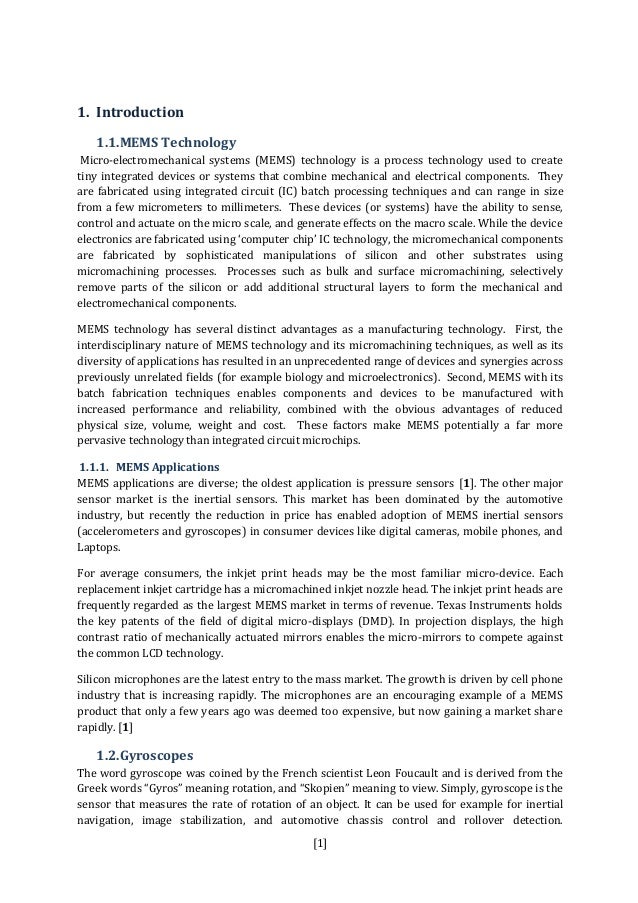 1. Introduction

1.1.MEMS Technology

Micro-electromechanical systems (MEMS) technology is a process technology used to create tiny integrated devices or systems that combine mechanical and electrical components. They are fabricated using integrated circuit (IC) batch processing techniques and can range in size from a few micrometers to millimeters. These devices (or systems) have the ability to sense, control and actuate on the micro scale, and generate effects on the macro scale. While the device electronics are fabricated using 'computer chip' IC technology, the micromechanical components are fabricated by sophisticated manipulations of silicon and other substrates using micromachining processes. Processes such as bulk and surface micromachining, selectively remove parts of the silicon or add additional structural layers to form the mechanical and electromechanical components.

MEMS technology has several distinct advantages as a manufacturing technology. First, the interdisciplinary nature of MEMS technology and its micromachining techniques, as well as its diversity of applications has resulted in an unprecedented range of devices and synergies across previously unrelated fields (for example biology and microelectronics). Second, MEMS with its batch fabrication techniques enables components and devices to be manufactured with increased performance and reliability, combined with the obvious advantages of reduced physical size, volume, weight and cost. These factors make MEMS potentially a far more pervasive technology than integrated circuit microchips.

1.1.1. MEMS Applications

MEMS applications are diverse; the oldest application is pressure sensors [1]. The other major sensor market is the inertial sensors. This market has been dominated by the automotive industry, but recently the reduction in price has enabled adoption of MEMS inertial sensors (accelerometers and gyroscopes) in consumer devices like digital cameras, mobile phones, and Laptops.

For average consumers, the inkjet print heads may be the most familiar micro-device. Each replacement inkjet cartridge has a micromachined inkjet nozzle head. The inkjet print heads are frequently regarded as the largest MEMS market in terms of revenue. Texas Instruments holds the key patents of the field of digital micro-displays (DMD). In projection displays, the high contrast ratio of mechanically actuated mirrors enables the micro-mirrors to compete against the common LCD technology.

Silicon microphones are the latest entry to the mass market. The growth is driven by cell phone industry that is increasing rapidly. The microphones are an encouraging example of a MEMS product that only a few years ago was deemed too expensive, but now gaining a market share rapidly. [1]

1.2.Gyroscopes

The word gyroscope was coined by the French scientist Leon Foucault and is derived from the Greek words "Gyros" meaning rotation, and "Skopien" meaning to view. Simply, gyroscope is the sensor that measures the rate of rotation of an object. It can be used for example for inertial navigation, image stabilization, and automotive chassis control and rollover detection.

[1]